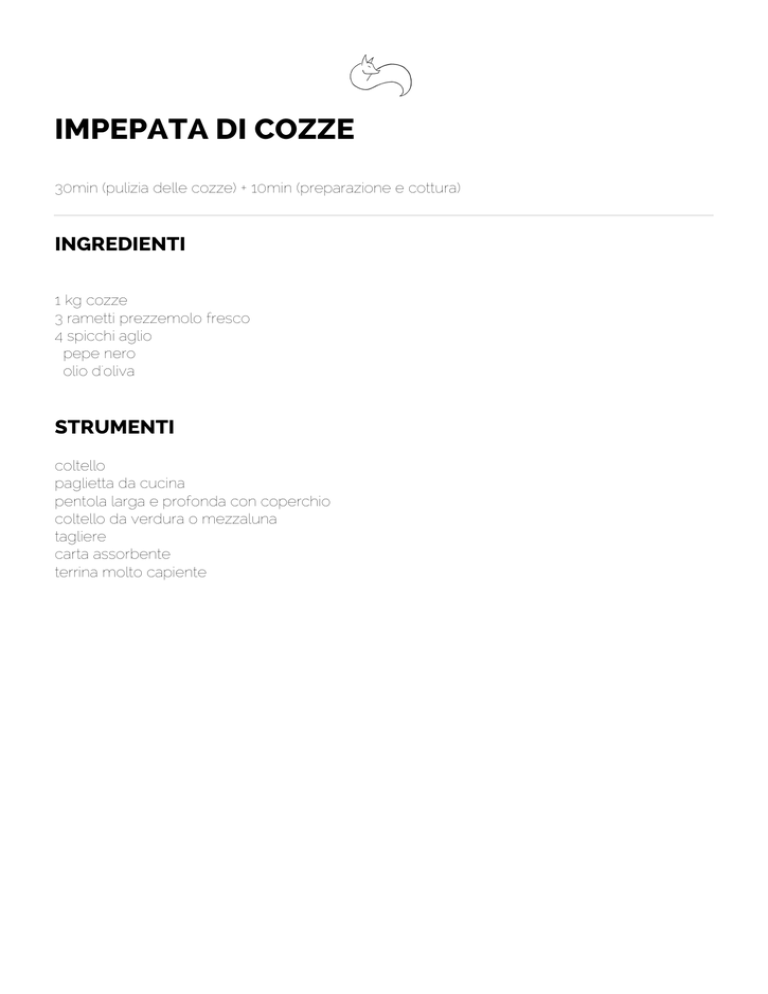 IMPEPATA DI COZZE

30min (pulizia delle cozze) + 10min (preparazione e cottura)

INGREDIENTI

1 kg cozze
3 rametti prezzemolo fresco
4 spicchi aglio
pepe nero
olio d'oliva

STRUMENTI

coltello
paglietta da cucina
pentola larga e profonda con coperchio
coltello da verdura o mezzaluna
tagliere
carta assorbente
terrina molto capiente